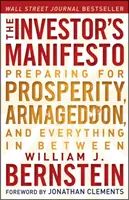 WALL STREET JOURNAL BESTSELLER

THE INVESTOR'S MANIFESTO

PREPARING FOR PROSPERITY, ARMAGEDDON, AND EVERYTHING IN BETWEEN

WILLIAM J. BERNSTEIN

FOREWORD BY JONATHAN CLEMENTS